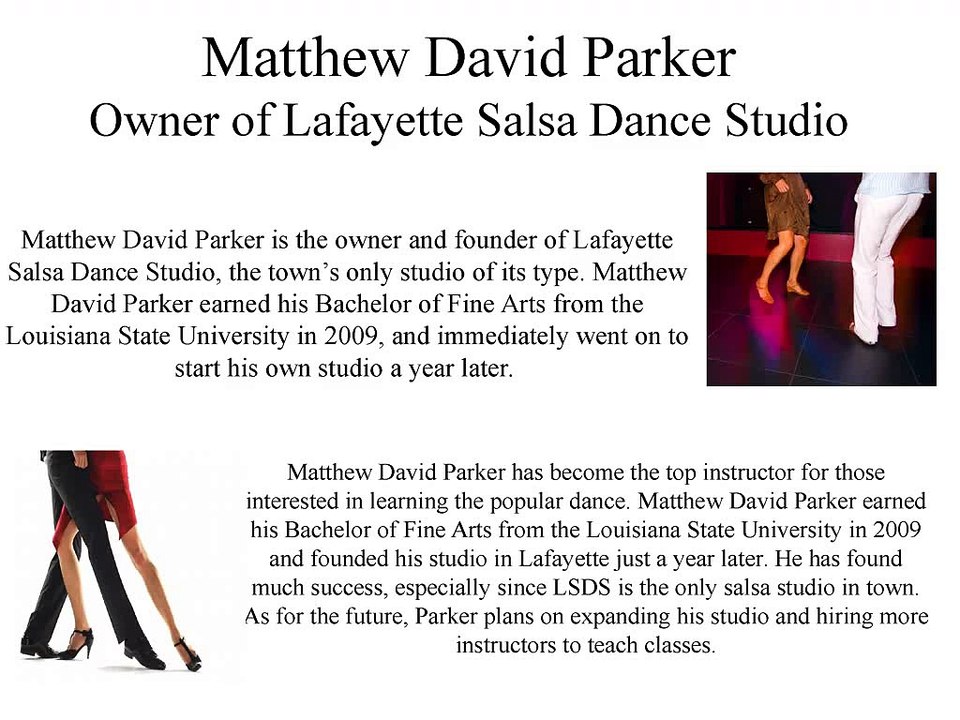 Matthew David Parker
Owner of Lafayette Salsa Dance Studio

Matthew David Parker is the owner and founder of Lafayette Salsa Dance Studio, the town's only studio of its type. Matthew David Parker earned his Bachelor of Fine Arts from the Louisiana State University in 2009, and immediately went on to start his own studio a year later.

Matthew David Parker has become the top instructor for those interested in learning the popular dance. Matthew David Parker earned his Bachelor of Fine Arts from the Louisiana State University in 2009 and founded his studio in Lafayette just a year later. He has found much success, especially since LSDS is the only salsa studio in town. As for the future, Parker plans on expanding his studio and hiring more instructors to teach classes.